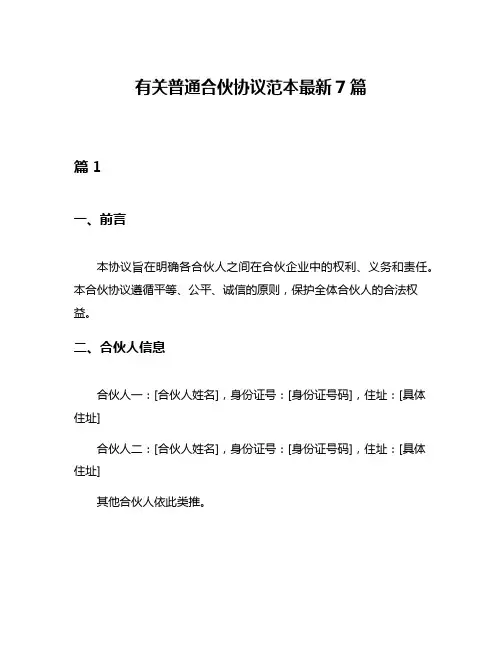 有关普通合伙协议范本最新 7 篇

篇 1

一、前言

本协议旨在明确各合伙人之间在合伙企业中的权利、义务和责任。本合伙协议遵循平等、公平、诚信的原则，保护全体合伙人的合法权益。

二、合伙人信息

合伙人一：[合伙人姓名]，身份证号：[身份证号码]，住址：[具体住址]

合伙人二：[合伙人姓名]，身份证号：[身份证号码]，住址：[具体住址]

其他合伙人依此类推。